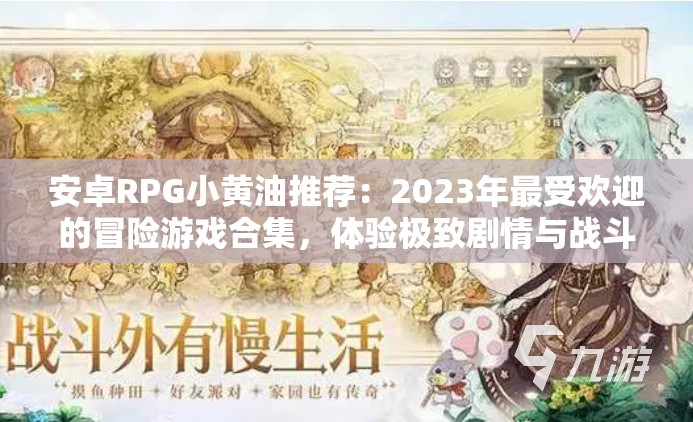 安卓RPG小黄油推荐：2023年最受欢迎的冒险游戏合集，体验极致剧情与战斗

战斗外有慢生活

"摸鱼种田 + 好友派对 + 家园也有传奇"

九游